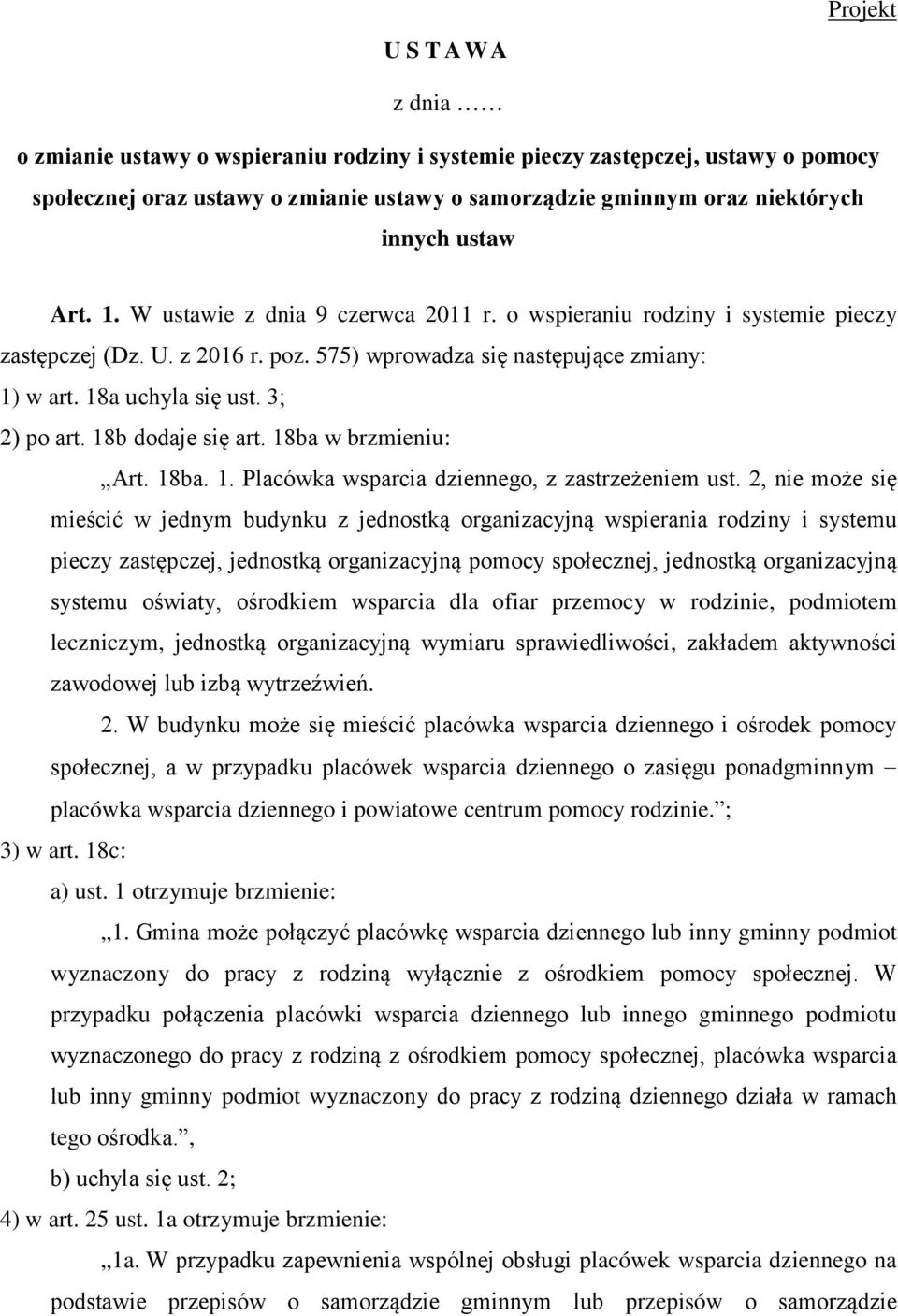 Projekt

U S T A W A

z dnia ……

o zmianie ustawy o wspieraniu rodziny i systemie pieczy zastępczej, ustawy o pomocy społecznej oraz ustawy o zmianie ustawy o samorządzie gminnym oraz niektórych innych ustaw

Art. 1. W ustawie z dnia 9 czerwca 2011 r. o wspieraniu rodziny i systemie pieczy zastępczej (Dz. U. z 2016 r. poz. 575) wprowadza się następujące zmiany:

1) w art. 18a uchyla się ust. 3;

2) po art. 18b dodaje się art. 18ba w brzmieniu:

„Art. 18ba. 1. Placówka wsparcia dziennego, z zastrzeżeniem ust. 2, nie może się mieścić w jednym budynku z jednostką organizacyjną wspierania rodziny i systemu pieczy zastępczej, jednostką organizacyjną pomocy społecznej, jednostką organizacyjną systemu oświaty, ośrodkiem wsparcia dla ofiar przemocy w rodzinie, podmiotem leczniczym, jednostką organizacyjną wymiaru sprawiedliwości, zakładem aktywności zawodowej lub izbą wytrzeźwień.

2. W budynku może się mieścić placówka wsparcia dziennego i ośrodek pomocy społecznej, a w przypadku placówek wsparcia dziennego o zasięgu ponadgminnym – placówka wsparcia dziennego i powiatowe centrum pomocy rodzinie.”;

3) w art. 18c:

a) ust. 1 otrzymuje brzmienie:

„1. Gmina może połączyć placówkę wsparcia dziennego lub inny gminny podmiot wyznaczony do pracy z rodziną wyłącznie z ośrodkiem pomocy społecznej. W przypadku połączenia placówki wsparcia dziennego lub innego gminnego podmiotu wyznaczonego do pracy z rodziną z ośrodkiem pomocy społecznej, placówka wsparcia lub inny gminny podmiot wyznaczony do pracy z rodziną dziennego działa w ramach tego ośrodka.”,

b) uchyla się ust. 2;

4) w art. 25 ust. 1a otrzymuje brzmienie:

„1a. W przypadku zapewnienia wspólnej obsługi placówek wsparcia dziennego na podstawie przepisów o samorządzie gminnym lub przepisów o samorządzie